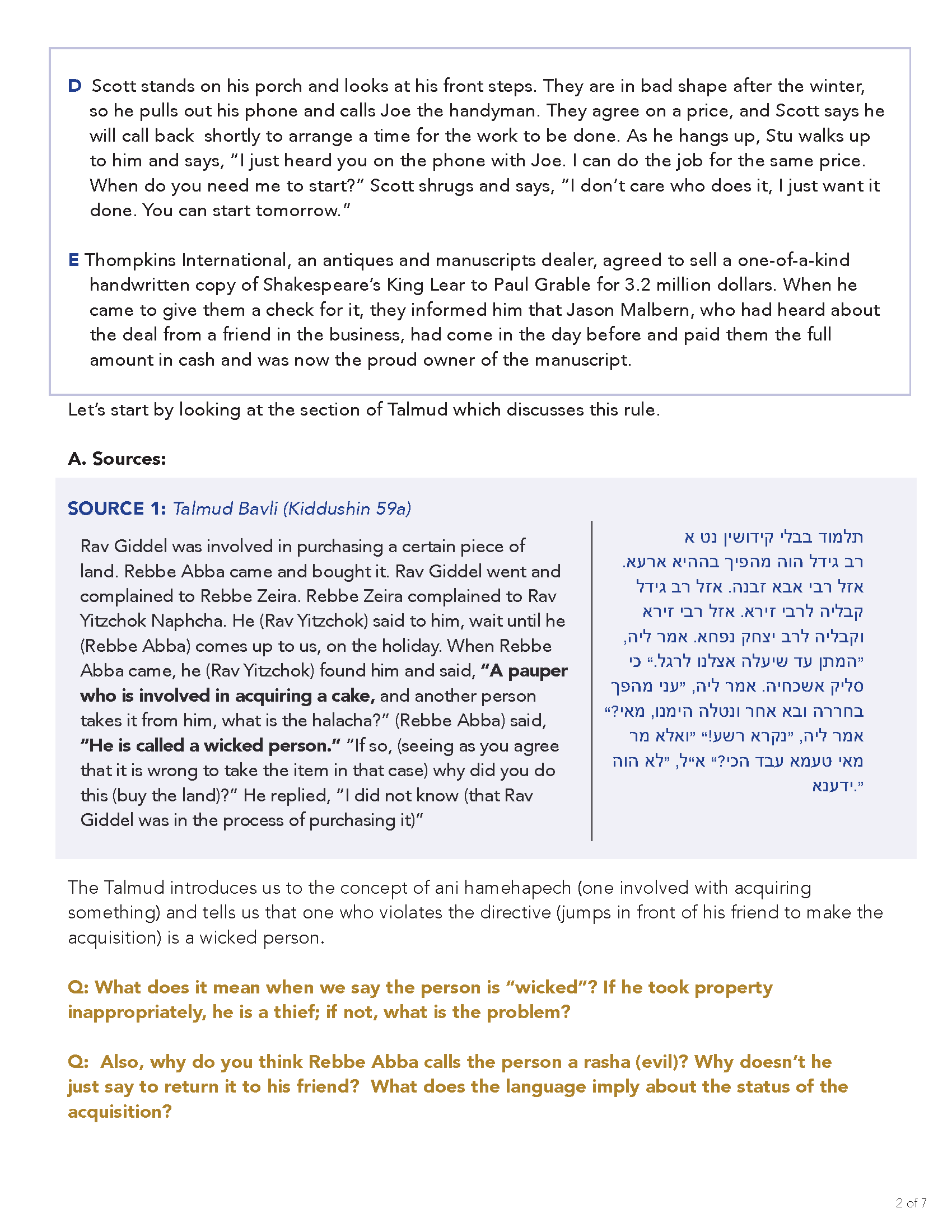 D Scott stands on his porch and looks at his front steps. They are in bad shape after the winter, so he pulls out his phone and calls Joe the handyman. They agree on a price, and Scott says he will call back shortly to arrange a time for the work to be done. As he hangs up, Stu walks up to him and says, "I just heard you on the phone with Joe. I can do the job for the same price. When do you need me to start?" Scott shrugs and says, "I don't care who does it, I just want it done. You can start tomorrow."

E Thompkins International, an antiques and manuscripts dealer, agreed to sell a one-of-a-kind handwritten copy of Shakespeare's King Lear to Paul Grable for 3.2 million dollars. When he came to give them a check for it, they informed him that Jason Malbern, who had heard about the deal from a friend in the business, had come in the day before and paid them the full amount in cash and was now the proud owner of the manuscript.

Let's start by looking at the section of Talmud which discusses this rule.

A. Sources:

SOURCE 1: Talmud Bavli (Kiddushin 59a)

Rav Giddel was involved in purchasing a certain piece of land. Rebbe Abba came and bought it. Rav Giddel went and complained to Rebbe Zeira. Rebbe Zeira complained to Rav Yitzchok Naphcha. He (Rav Yitzchok) said to him, wait until he (Rebbe Abba) comes up to us, on the holiday. When Rebbe Abba came, he (Rav Yitzchok) found him and said, "A pauper who is involved in acquiring a cake, and another person takes it from him, what is the halacha?" (Rebbe Abba) said, "He is called a wicked person." "If so, (seeing as you agree that it is wrong to take the item in that case) why did you do this (buy the land)?" He replied, "I did not know (that Rav Giddel was in the process of purchasing it)"

תלמוד בבלי קידושין נט א
רב גידל הוה מהפיך בההיא ארעא. אזל רבי אבא זבנה. אזל רב גידל קבליה לרבי זירא. אזל רבי זירא וקבליה לרב יצחק נפחא. אמר ליה, "המתן עד שיעלה אצלנו לרגל." כי סליק אשכחיה. אמר ליה, "עני מהפך בחררה ובא אחר ונטלה הימנו, מאי?" אמר ליה, "נקרא רשע!" "ואלא מר מאי טעמא עבד הכי?" א"ל, "לא הוה ידענא."

The Talmud introduces us to the concept of ani hamehapech (one involved with acquiring something) and tells us that one who violates the directive (jumps in front of his friend to make the acquisition) is a wicked person.

Q: What does it mean when we say the person is "wicked"? If he took property inappropriately, he is a thief; if not, what is the problem?

Q: Also, why do you think Rebbe Abba calls the person a rasha (evil)? Why doesn't he just say to return it to his friend? What does the language imply about the status of the acquisition?

2 of 7